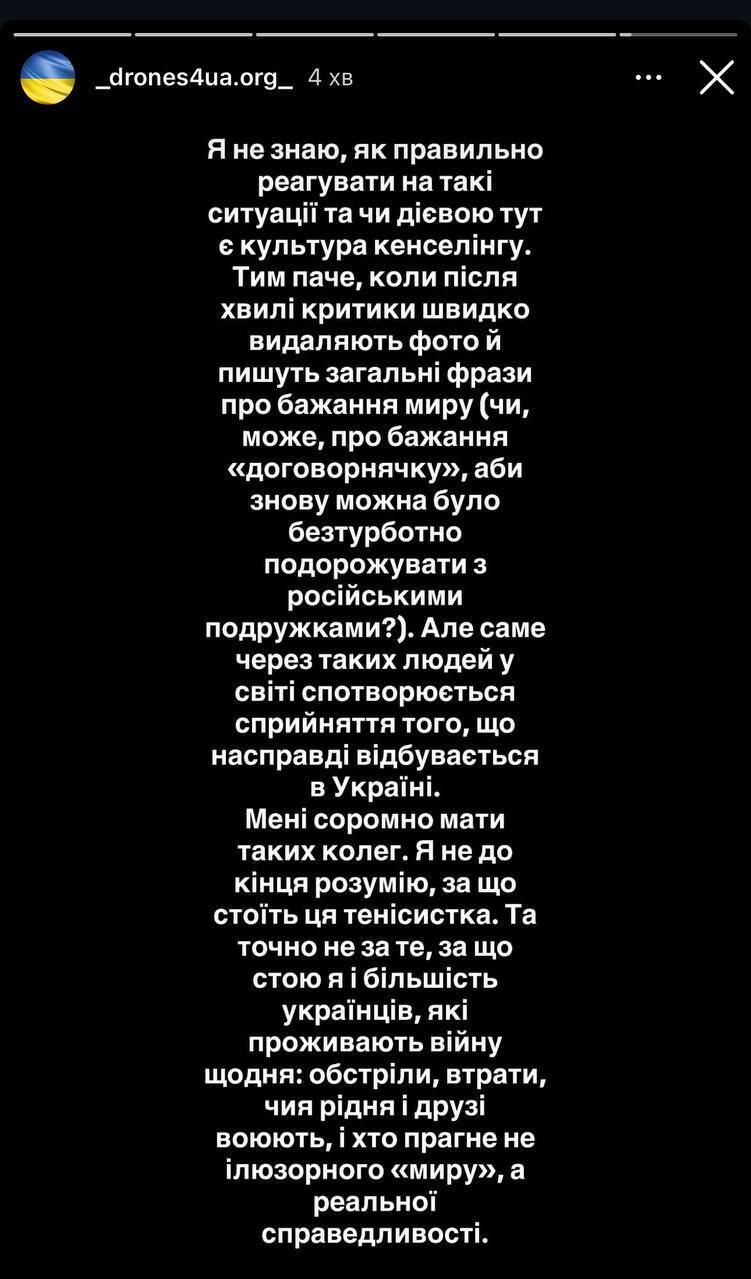 _drones4ua.org_ 4 хв

Я не знаю, як правильно реагувати на такі ситуації та чи дієвою тут є культура кенселінгу. Тим паче, коли після хвилі критики швидко видаляють фото й пишуть загальні фрази про бажання миру (чи, може, про бажання «договорнячку», аби знову можна було безтурботно подорожувати з російськими подружками?). Але саме через таких людей у світі спотворюється сприйняття того, що насправді відбувається в Україні.
Мені соромно мати таких колег. Я не до кінця розумію, за що стоїть ця тенісистка. Та точно не за те, за що стою я і більшість українців, які проживають війну щодня: обстріли, втрати, чия рідня і друзі воюють, і хто прагне не ілюзорного «миру», а реальної справедливості.